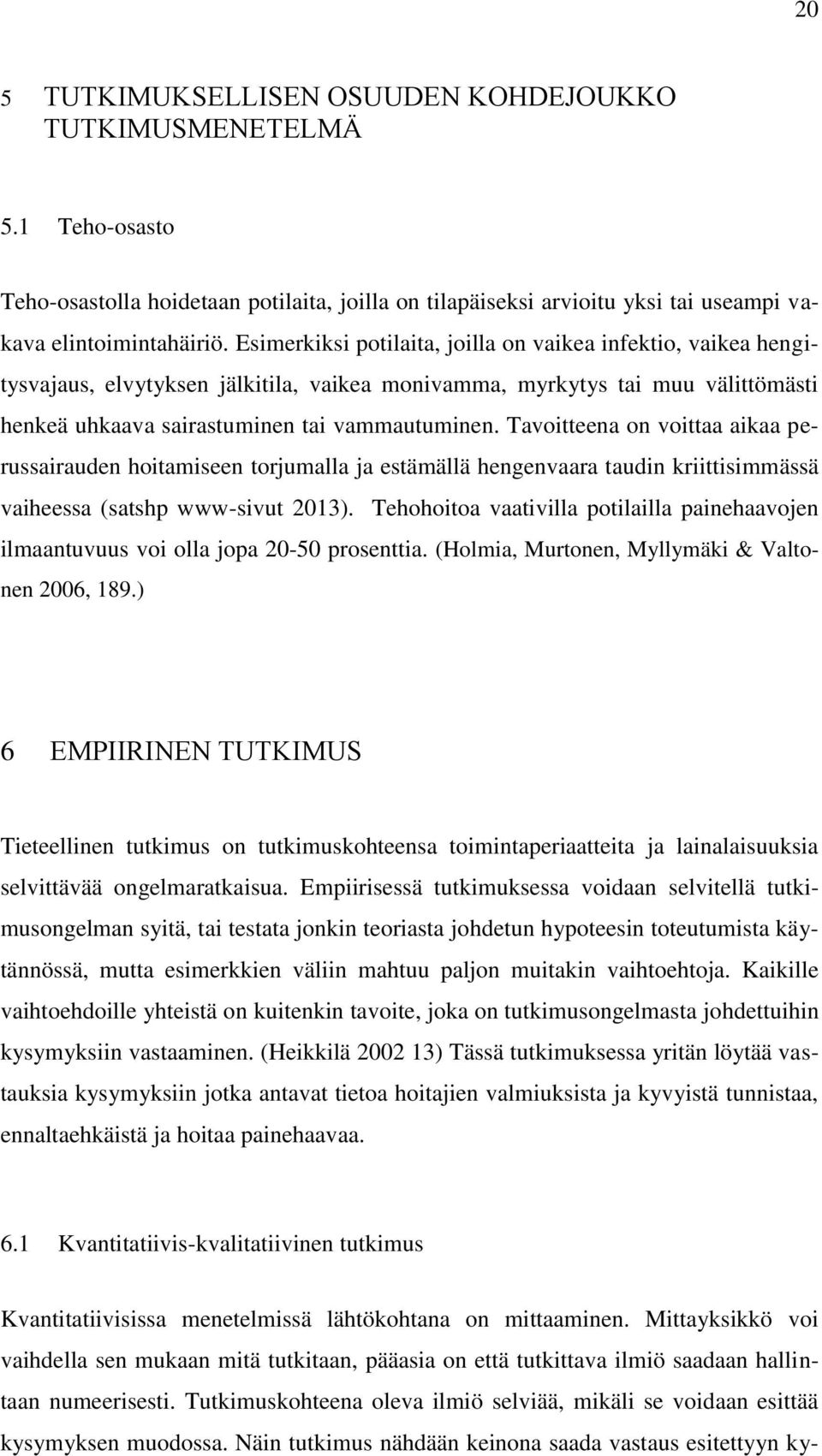 20

5 TUTKIMUKSELLISEN OSUUDEN KOHDEJOUKKO TUTKIMUSMENETELMÄ

5.1 Teho-osasto

Teho-osastolla hoidetaan potilaita, joilla on tilapäiseksi arvioitu yksi tai useampi vakava elintoimintahäiriö. Esimerkiksi potilaita, joilla on vaikea infektio, vaikea hengitysvajaus, elvytyksen jälkitila, vaikea monivamma, myrkytys tai muu välittömästi henkeä uhkaava sairastuminen tai vammautuminen. Tavoitteena on voittaa aikaa perussairauden hoitamiseen torjumalla ja estämällä hengenvaara taudin kriittisimmässä vaiheessa (satshp www-sivut 2013). Tehohoitoa vaativilla potilailla painehaavojen ilmaantuvuus voi olla jopa 20-50 prosenttia. (Holmia, Murtonen, Myllymäki & Valtonen 2006, 189.)

6 EMPIIRINEN TUTKIMUS

Tieteellinen tutkimus on tutkimuskohteensa toimintaperiaatteita ja lainalaisuuksia selvittävää ongelmaratkaisua. Empiirisessä tutkimuksessa voidaan selvitellä tutkimusongelman syitä, tai testata jonkin teoriasta johdetun hypoteesin toteutumista käytännössä, mutta esimerkkien väliin mahtuu paljon muitakin vaihtoehtoja. Kaikille vaihtoehdoille yhteistä on kuitenkin tavoite, joka on tutkimusongelmasta johdettuihin kysymyksiin vastaaminen. (Heikkilä 2002 13) Tässä tutkimuksessa yritän löytää vastauksia kysymyksiin jotka antavat tietoa hoitajien valmiuksista ja kyvyistä tunnistaa, ennaltaehkäistä ja hoitaa painehaavaa.

6.1 Kvantitatiivis-kvalitatiivinen tutkimus

Kvantitatiivisissa menetelmissä lähtökohtana on mittaaminen. Mittayksikkö voi vaihdella sen mukaan mitä tutkitaan, pääasia on että tutkittava ilmiö saadaan hallintaan numeerisesti. Tutkimuskohteena oleva ilmiö selviää, mikäli se voidaan esittää kysymyksen muodossa. Näin tutkimus nähdään keinona saada vastaus esitettyyn ky-